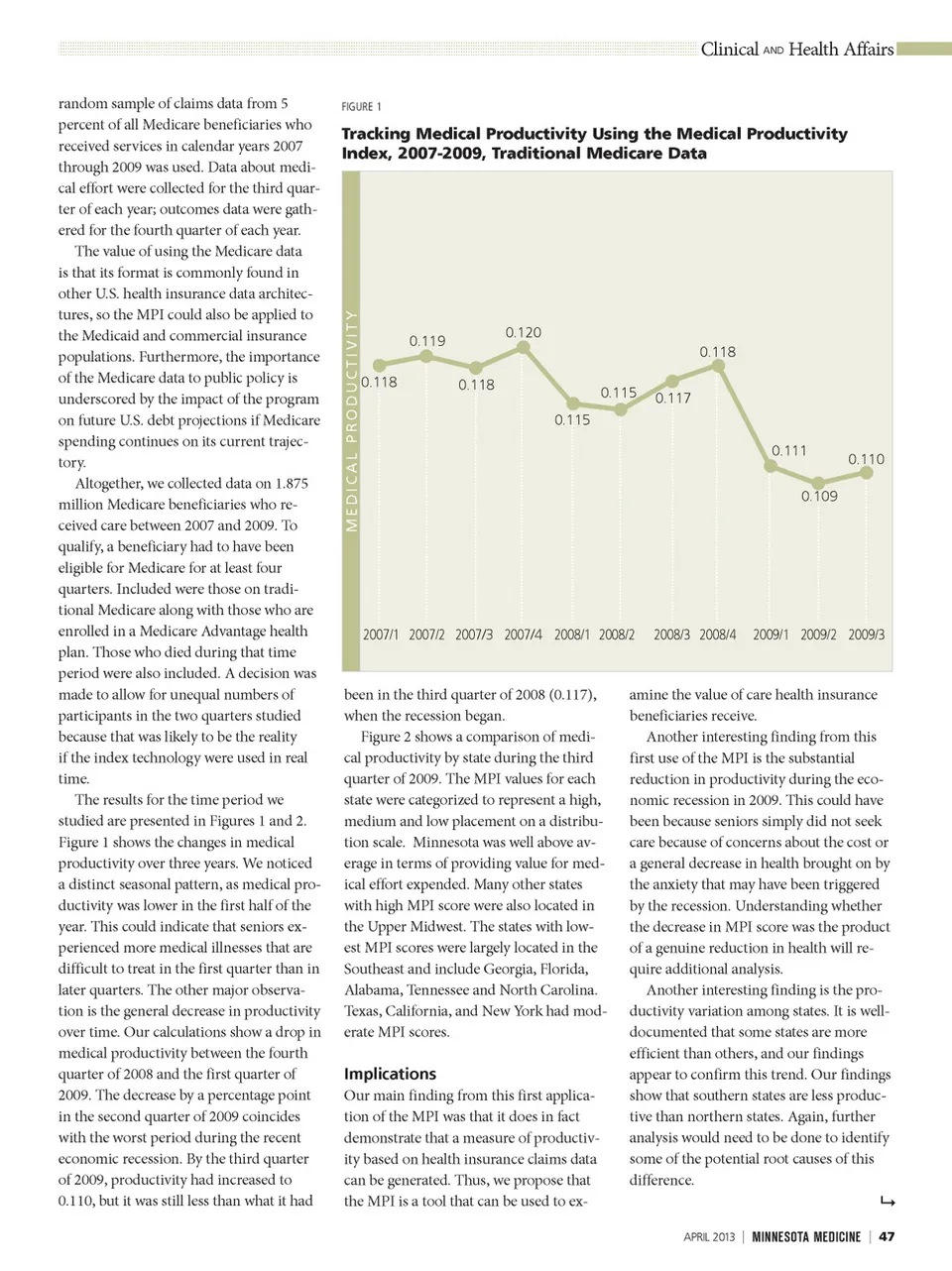 Clinical AND Health Affairs

random sample of claims data from 5 percent of all Medicare beneficiaries who received services in calendar years 2007 through 2009 was used. Data about medical effort were collected for the third quarter of each year; outcomes data were gathered for the fourth quarter of each year.

The value of using the Medicare data is that its format is commonly found in other U.S. health insurance data architectures, so the MPI could also be applied to the Medicaid and commercial insurance populations. Furthermore, the importance of the Medicare data to public policy is underscored by the impact of the program on future U.S. debt projections if Medicare spending continues on its current trajectory.

Altogether, we collected data on 1.875 million Medicare beneficiaries who received care between 2007 and 2009. To qualify, a beneficiary had to have been eligible for Medicare for at least four quarters. Included were those on traditional Medicare along with those who are enrolled in a Medicare Advantage health plan. Those who died during that time period were also included. A decision was made to allow for unequal numbers of participants in the two quarters studied because that was likely to be the reality if the index technology were used in real time.

The results for the time period we studied are presented in Figures 1 and 2. Figure 1 shows the changes in medical productivity over three years. We noticed a distinct seasonal pattern, as medical productivity was lower in the first half of the year. This could indicate that seniors experienced more medical illnesses that are difficult to treat in the first quarter than in later quarters. The other major observation is the general decrease in productivity over time. Our calculations show a drop in medical productivity between the fourth quarter of 2008 and the first quarter of 2009. The decrease by a percentage point in the second quarter of 2009 coincides with the worst period during the recent economic recession. By the third quarter of 2009, productivity had increased to 0.110, but it was still less than what it had

FIGURE 1

Tracking Medical Productivity Using the Medical Productivity Index, 2007-2009, Traditional Medicare Data

MEDICAL PRODUCTIVITY

0.118 0.119 0.118 0.120 0.115 0.115 0.117 0.118 0.111 0.109 0.110

2007/1 2007/2 2007/3 2007/4 2008/1 2008/2 2008/3 2008/4 2009/1 2009/2 2009/3

been in the third quarter of 2008 (0.117), when the recession began.

Figure 2 shows a comparison of medical productivity by state during the third quarter of 2009. The MPI values for each state were categorized to represent a high, medium and low placement on a distribution scale. Minnesota was well above average in terms of providing value for medical effort expended. Many other states with high MPI score were also located in the Upper Midwest. The states with lowest MPI scores were largely located in the Southeast and include Georgia, Florida, Alabama, Tennessee and North Carolina. Texas, California, and New York had moderate MPI scores.

Implications

Our main finding from this first application of the MPI was that it does in fact demonstrate that a measure of productivity based on health insurance claims data can be generated. Thus, we propose that the MPI is a tool that can be used to examine the value of care health insurance beneficiaries receive.

Another interesting finding from this first use of the MPI is the substantial reduction in productivity during the economic recession in 2009. This could have been because seniors simply did not seek care because of concerns about the cost or a general decrease in health brought on by the anxiety that may have been triggered by the recession. Understanding whether the decrease in MPI score was the product of a genuine reduction in health will require additional analysis.

Another interesting finding is the productivity variation among states. It is well-documented that some states are more efficient than others, and our findings appear to confirm this trend. Our findings show that southern states are less productive than northern states. Again, further analysis would need to be done to identify some of the potential root causes of this difference.

APRIL 2013 | MINNESOTA MEDICINE | 47